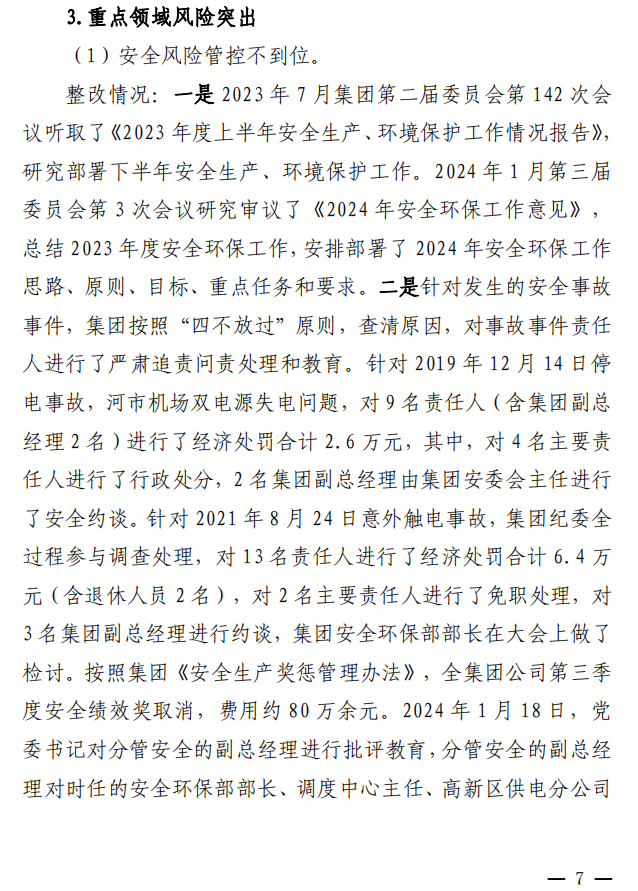 3. 重点领域风险突出

（1）安全风险管控不到位。

整改情况：一是 2023 年 7 月集团第二届委员会第 142 次会议听取了《2023 年度上半年安全生产、环境保护工作情况报告》，研究部署下半年安全生产、环境保护工作。2024 年 1 月第三届委员会第 3 次会议研究审议了《2024 年安全环保工作意见》，总结 2023 年度安全环保工作，安排部署了 2024 年安全环保工作思路、原则、目标、重点任务和要求。二是针对发生的安全事故事件，集团按照“四不放过”原则，查清原因，对事故事件责任人进行了严肃追责问责处理和教育。针对 2019 年 12 月 14 日停电事故，河市机场双电源失电问题，对 9 名责任人（含集团副总经理 2 名）进行了经济处罚合计 2.6 万元，其中，对 4 名主要责任人进行了行政处分，2 名集团副总经理由集团安委会主任进行了安全约谈。针对 2021 年 8 月 24 日意外触电事故，集团纪委全过程参与调查处理，对 13 名责任人进行了经济处罚合计 6.4 万元（含退休人员 2 名），对 2 名主要责任人进行了免职处理，对 3 名集团副总经理进行约谈，集团安全环保部部长在大会上做了检讨。按照集团《安全生产奖惩管理办法》，全集团公司第三季度安全绩效奖取消，费用约 80 万余元。2024 年 1 月 18 日，党委书记对分管安全的副总经理进行批评教育，分管安全的副总经理对时任的安全环保部部长、调度中心主任、高新区供电分公司

— 7 —